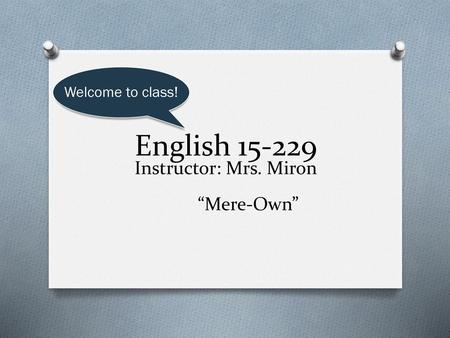 Welcome to class!

English 15-229
Instructor: Mrs. Miron

“Mere-Own”